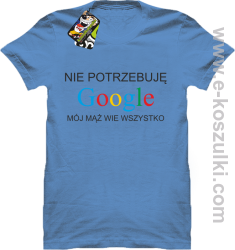 NIE POTRZEBUJĘ
Google
MÓJ MĄŻ WIE WSZYSTKO

www.e-koszulki.com